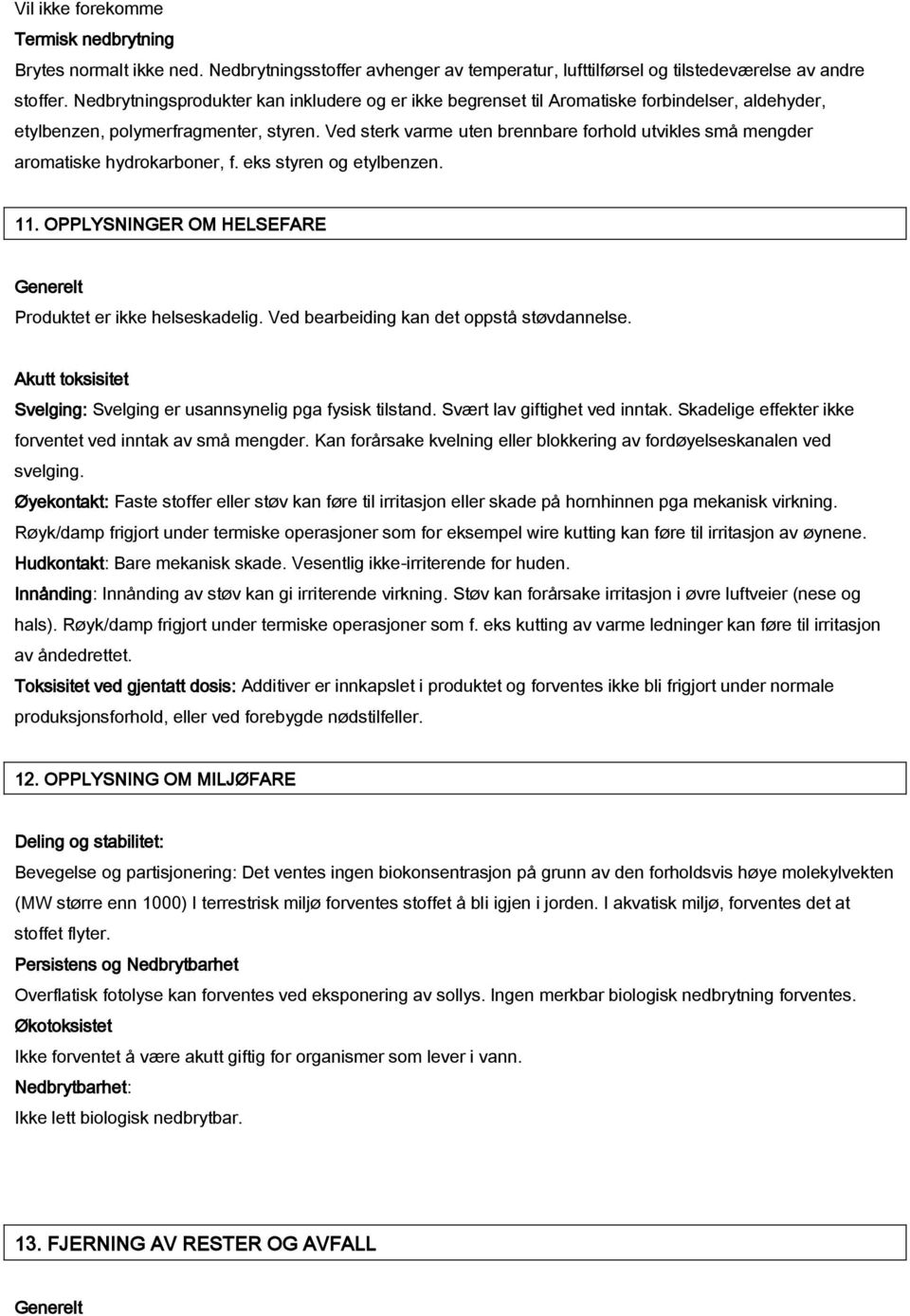 Vil ikke forekomme

Termisk nedbrytning

Brytes normalt ikke ned. Nedbrytningsstoffer avhenger av temperatur, lufttilførsel og tilstedeværelse av andre stoffer. Nedbrytningsprodukter kan inkludere og er ikke begrenset til Aromatiske forbindelser, aldehyder, etylbenzen, polymerfragmenter, styren. Ved sterk varme uten brennbare forhold utvikles små mengder aromatiske hydrokarboner, f. eks styren og etylbenzen.

11. OPPLYSNINGER OM HELSEFARE

Generelt

Produktet er ikke helseskadelig. Ved bearbeiding kan det oppstå støvdannelse.

Akutt toksisitet

Svelging: Svelging er usannsynelig pga fysisk tilstand. Svært lav giftighet ved inntak. Skadelige effekter ikke forventet ved inntak av små mengder. Kan forårsake kvelning eller blokkering av fordøyelseskanalen ved svelging.

Øyekontakt: Faste stoffer eller støv kan føre til irritasjon eller skade på hornhinnen pga mekanisk virkning. Røyk/damp frigjort under termiske operasjoner som for eksempel wire kutting kan føre til irritasjon av øynene.

Hudkontakt: Bare mekanisk skade. Vesentlig ikke-irriterende for huden.

Innånding: Innånding av støv kan gi irriterende virkning. Støv kan forårsake irritasjon i øvre luftveier (nese og hals). Røyk/damp frigjort under termiske operasjoner som f. eks kutting av varme ledninger kan føre til irritasjon av åndedrettet.

Toksisitet ved gjentatt dosis: Additiver er innkapslet i produktet og forventes ikke bli frigjort under normale produksjonsforhold, eller ved forebygde nødstilfeller.

12. OPPLYSNING OM MILJØFARE

Deling og stabilitet:

Bevegelse og partisjonering: Det ventes ingen biokonsentrasjon på grunn av den forholdsvis høye molekylvekten (MW større enn 1000) I terrestrisk miljø forventes stoffet å bli igjen i jorden. I akvatisk miljø, forventes det at stoffet flyter.

Persistens og Nedbrytbarhet

Overflatisk fotolyse kan forventes ved eksponering av sollys. Ingen merkbar biologisk nedbrytning forventes.

Økotoksistet

Ikke forventet å være akutt giftig for organismer som lever i vann.

Nedbrytbarhet:

Ikke lett biologisk nedbrytbar.

13. FJERNING AV RESTER OG AVFALL

Generelt